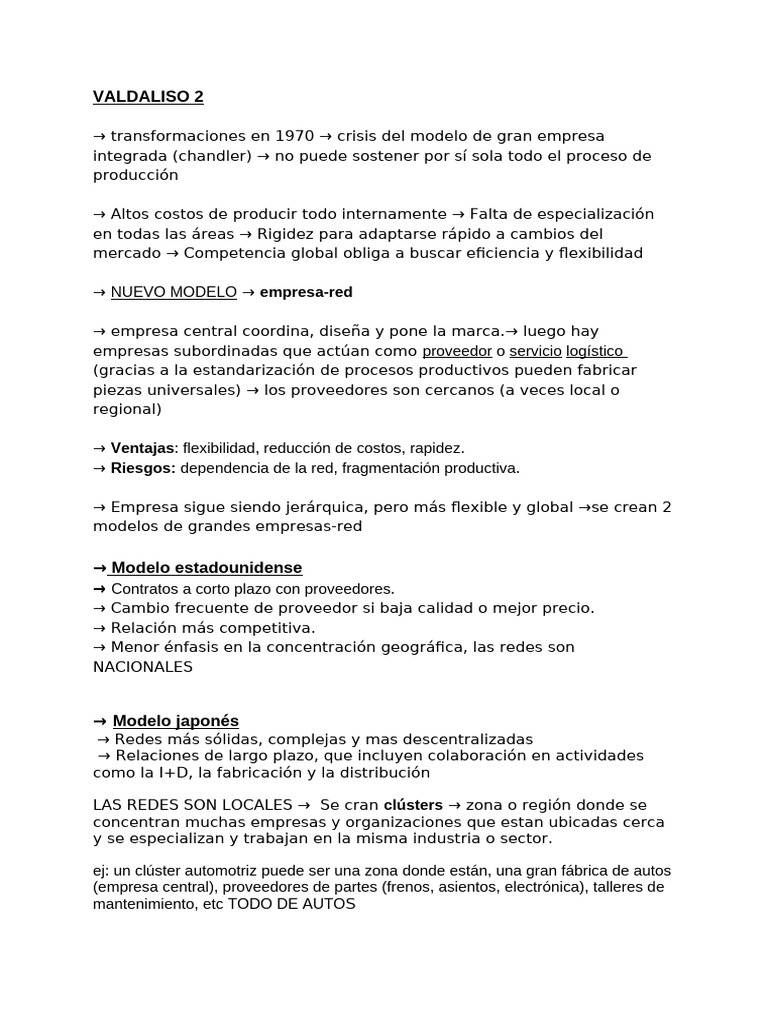 VALDALISO 2

→ transformaciones en 1970 → crisis del modelo de gran empresa integrada (chandler) → no puede sostener por sí sola todo el proceso de producción

→ Altos costos de producir todo internamente → Falta de especialización en todas las áreas → Rigidez para adaptarse rápido a cambios del mercado → Competencia global obliga a buscar eficiencia y flexibilidad

→ NUEVO MODELO → empresa-red

→ empresa central coordina, diseña y pone la marca.→ luego hay empresas subordinadas que actúan como proveedor o servicio logístico (gracias a la estandarización de procesos productivos pueden fabricar piezas universales) → los proveedores son cercanos (a veces local o regional)

→ Ventajas: flexibilidad, reducción de costos, rapidez.
→ Riesgos: dependencia de la red, fragmentación productiva.

→ Empresa sigue siendo jerárquica, pero más flexible y global →se crean 2 modelos de grandes empresas-red

→ Modelo estadounidense
→ Contratos a corto plazo con proveedores.
→ Cambio frecuente de proveedor si baja calidad o mejor precio.
→ Relación más competitiva.
→ Menor énfasis en la concentración geográfica, las redes son NACIONALES

→ Modelo japonés
→ Redes más sólidas, complejas y mas descentralizadas
→ Relaciones de largo plazo, que incluyen colaboración en actividades como la I+D, la fabricación y la distribución

LAS REDES SON LOCALES → Se cran clústers → zona o región donde se concentran muchas empresas y organizaciones que estan ubicadas cerca y se especializan y trabajan en la misma industria o sector.

ej: un clúster automotriz puede ser una zona donde están, una gran fábrica de autos (empresa central), proveedores de partes (frenos, asientos, electrónica), talleres de mantenimiento, etc TODO DE AUTOS